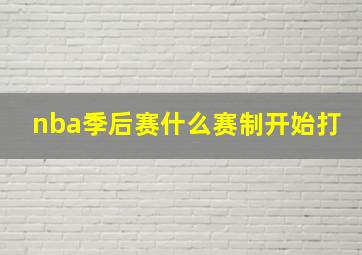 nba季后赛什么赛制开始打